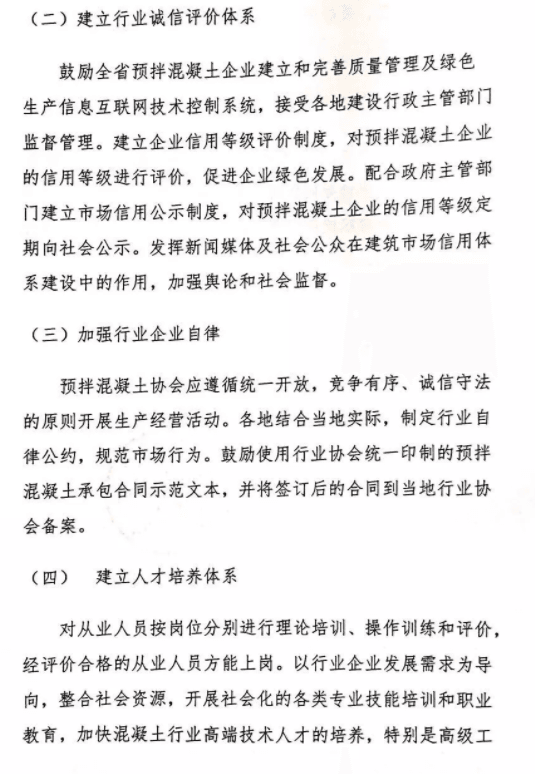 （二）建立行业诚信评价体系

鼓励全省预拌混凝土企业建立和完善质量管理及绿色生产信息互联网技术控制系统，接受各地建设行政主管部门监督管理。建立企业信用等级评价制度，对预拌混凝土企业的信用等级进行评价，促进企业绿色发展。配合政府主管部门建立市场信用公示制度，对预拌混凝土企业的信用等级定期向社会公示。发挥新闻媒体及社会公众在建筑市场信用体系建设中的作用，加强舆论和社会监督。

（三）加强行业企业自律

预拌混凝土协会应遵循统一开放，竞争有序、诚信守法的原则开展生产经营活动。各地结合当地实际，制定行业自律公约，规范市场行为。鼓励使用行业协会统一印制的预拌混凝土承包合同示范文本，并将签订后的合同到当地行业协会备案。

（四） 建立人才培养体系

对从业人员按岗位分别进行理论培训、操作训练和评价，经评价合格的从业人员方能上岗。以行业企业发展需求为导向，整合社会资源，开展社会化的各类专业技能培训和职业教育，加快混凝土行业高端技术人才的培养，特别是高级工